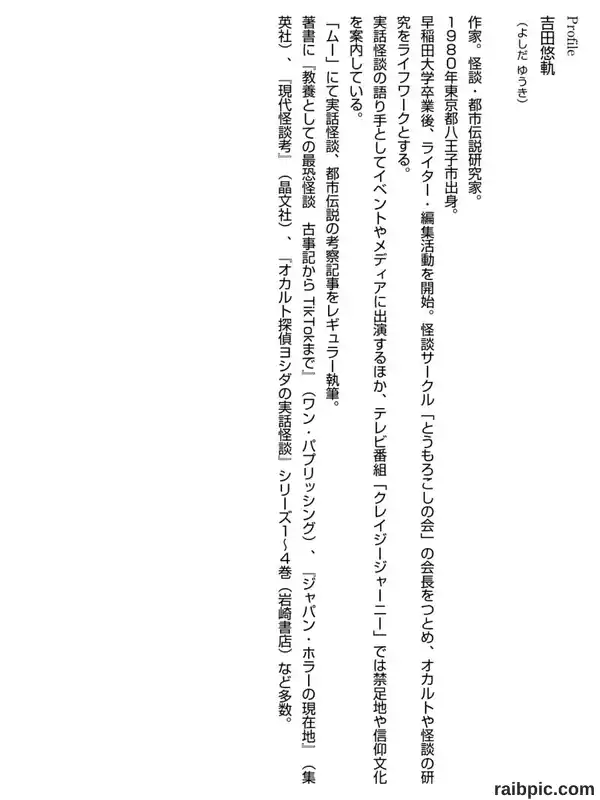 Profile

吉田悠軌

(よしだ ゆうき)

作家。怪談・都市伝説研究家。

1980年東京都八王子市出身。

早稲田大学卒業後、ライター・編集活動を開始。怪談サークル「とうもろこしの会」の会長をつとめ、オカルトや怪談の研究をライフワークとする。

実話怪談の語り手としてイベントやメディアに出演するほか、テレビ番組「クレイジージャーニー」では禁足地や信仰文化を案内している。

「ムー」にて実話怪談、都市伝説の考察記事をレギュラー執筆。

著書に『教養としての最恐怪談 古事記からTikTokまで』(ワン・パブリッシング)、『ジャパン・ホラーの現在地』(集英社)、『現代怪談考』(晶文社)、『オカルト探偵ヨシダの実話怪談』シリーズ1~4巻(岩崎書店)など多数。

raibpic.com